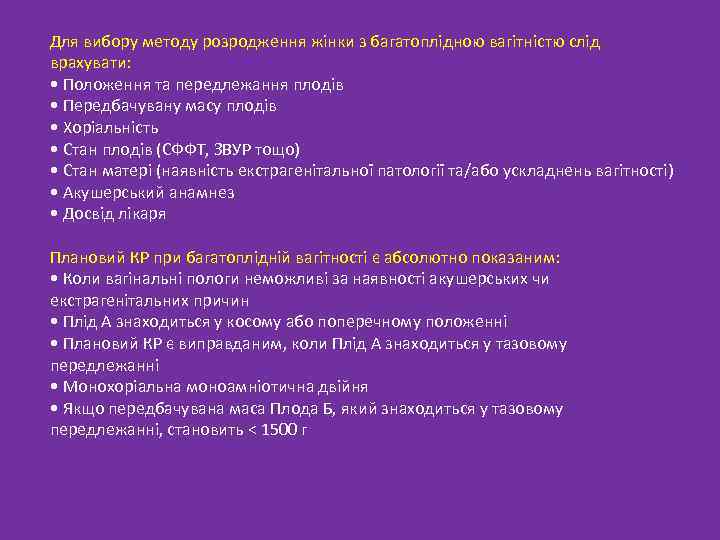 Для вибору методу розродження жінки з багатоплідною вагітністю слід врахувати:
• Положення та передлежання плодів
• Передбачувану масу плодів
• Хоріальність
• Стан плодів (СФФТ, ЗВУР тощо)
• Стан матері (наявність екстрагенітальної патології та/або ускладнень вагітності)
• Акушерський анамнез
• Досвід лікаря

Плановий КР при багатоплідній вагітності є абсолютно показаним:
• Коли вагінальні пологи неможливі за наявності акушерських чи екстрагенітальних причин
• Плід А знаходиться у косому або поперечному положенні
• Плановий КР є виправданим, коли Плід А знаходиться у тазовому передлежанні
• Монохоріальна моноамніотична двійня
• Якщо передбачувана маса Плода Б, який знаходиться у тазовому передлежанні, становить < 1500 г